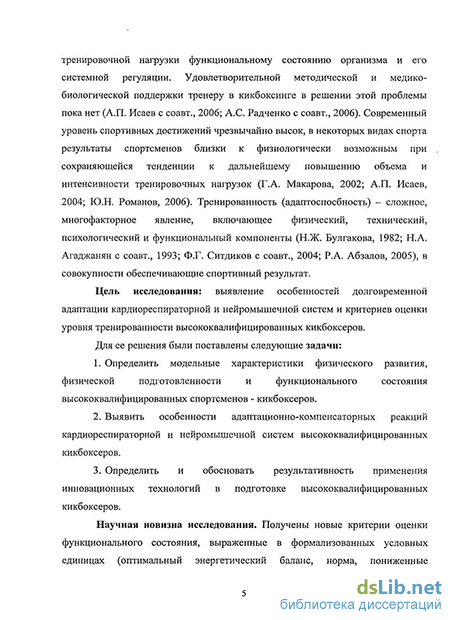 тренировочной нагрузки функциональному состоянию организма и его системной регуляции. Удовлетворительной методической и медико-биологической поддержки тренеру в кикбоксинге в решении этой проблемы пока нет (А.П. Исаев с соавт., 2006; А.С. Радченко с соавт., 2006). Современный уровень спортивных достижений чрезвычайно высок, в некоторых видах спорта результаты спортсменов близки к физиологически возможным при сохраняющейся тенденции к дальнейшему повышению объема и интенсивности тренировочных нагрузок (Г.А. Макарова, 2002; А.П. Исаев, 2004; Ю.Н. Романов, 2006). Тренированность (адаптоспособность) – сложное, многофакторное явление, включающее физический, технический, психологический и функциональный компоненты (Н.Ж. Булгакова, 1982; Н.А. Агаджанян с соавт., 1993; Ф.Г. Ситдиков с соавт., 2004; Р.А. Абзалов, 2005), в совокупности обеспечивающие спортивный результат.

Цель исследования: выявление особенностей долговременной адаптации кардиореспираторной и нейромышечной систем и критериев оценки уровня тренированности высококвалифицированных кикбоксеров.

Для ее решения были поставлены следующие задачи:

1. Определить модельные характеристики физического развития, физической подготовленности и функционального состояния высококвалифицированных спортсменов - кикбоксеров.

2. Выявить особенности адаптационно-компенсаторных реакций кардиореспираторной и нейромышечной систем высококвалифицированных кикбоксеров.

3. Определить и обосновать результативность применения инновационных технологий в подготовке высококвалифицированных кикбоксеров.

Научная новизна исследования. Получены новые критерии оценки функционального состояния, выраженные в формализованных условных единицах (оптимальный энергетический баланс, норма, пониженные

5

dsLib.net
библиотека диссертаций